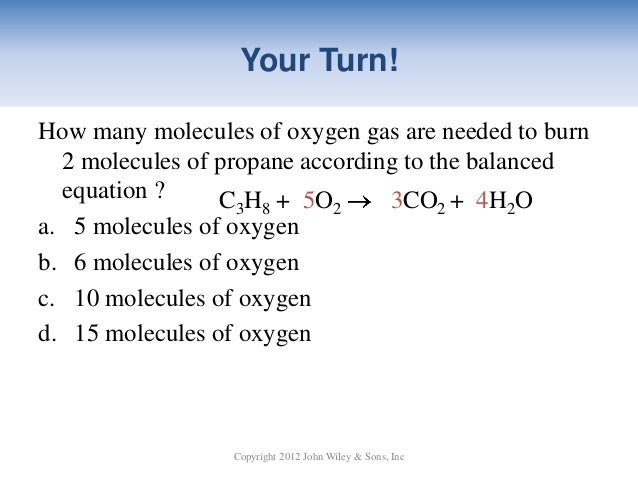 Your Turn!

How many molecules of oxygen gas are needed to burn 2 molecules of propane according to the balanced equation ? $C_3H_8 + 5O_2 \rightarrow 3CO_2 + 4H_2O$

a. 5 molecules of oxygen
b. 6 molecules of oxygen
c. 10 molecules of oxygen
d. 15 molecules of oxygen

Copyright 2012 John Wiley & Sons, Inc